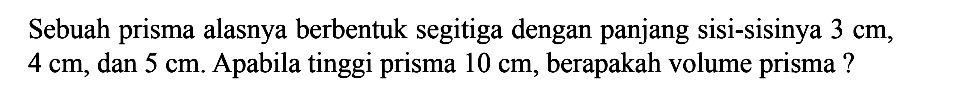 Sebuah prisma alasnya berbentuk segitiga dengan panjang sisi-sisinya 3 cm, 4 cm, dan 5 cm. Apabila tinggi prisma 10 cm, berapakah volume prisma ?